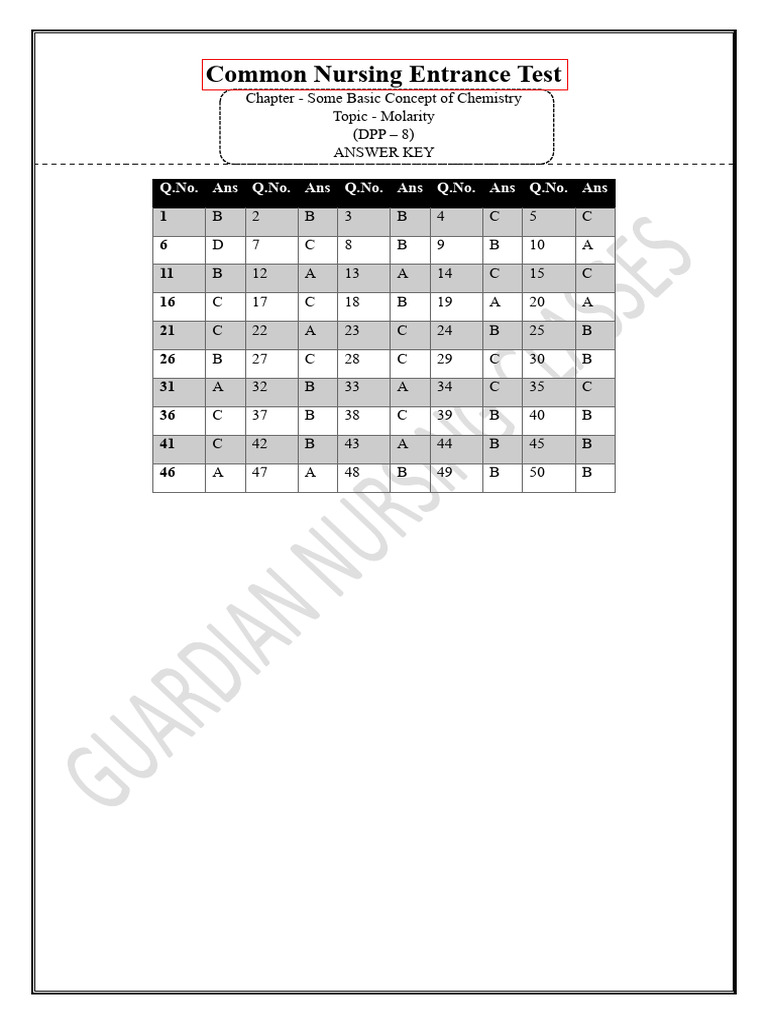 Common Nursing Entrance Test

Chapter - Some Basic Concept of Chemistry
Topic - Molarity
(DPP – 8)
ANSWER KEY

| Q.No. | Ans | Q.No. | Ans | Q.No. | Ans | Q.No. | Ans | Q.No. | Ans |
|---|---|---|---|---|---|---|---|---|---|
| 1 | B | 2 | B | 3 | B | 4 | C | 5 | C |
| 6 | D | 7 | C | 8 | B | 9 | B | 10 | A |
| 11 | B | 12 | A | 13 | A | 14 | C | 15 | C |
| 16 | C | 17 | C | 18 | B | 19 | A | 20 | A |
| 21 | C | 22 | A | 23 | C | 24 | B | 25 | B |
| 26 | B | 27 | C | 28 | C | 29 | C | 30 | B |
| 31 | A | 32 | B | 33 | A | 34 | C | 35 | C |
| 36 | C | 37 | B | 38 | C | 39 | B | 40 | B |
| 41 | C | 42 | B | 43 | A | 44 | B | 45 | B |
| 46 | A | 47 | A | 48 | B | 49 | B | 50 | B |

GUARDIAN NURSING CLASSES